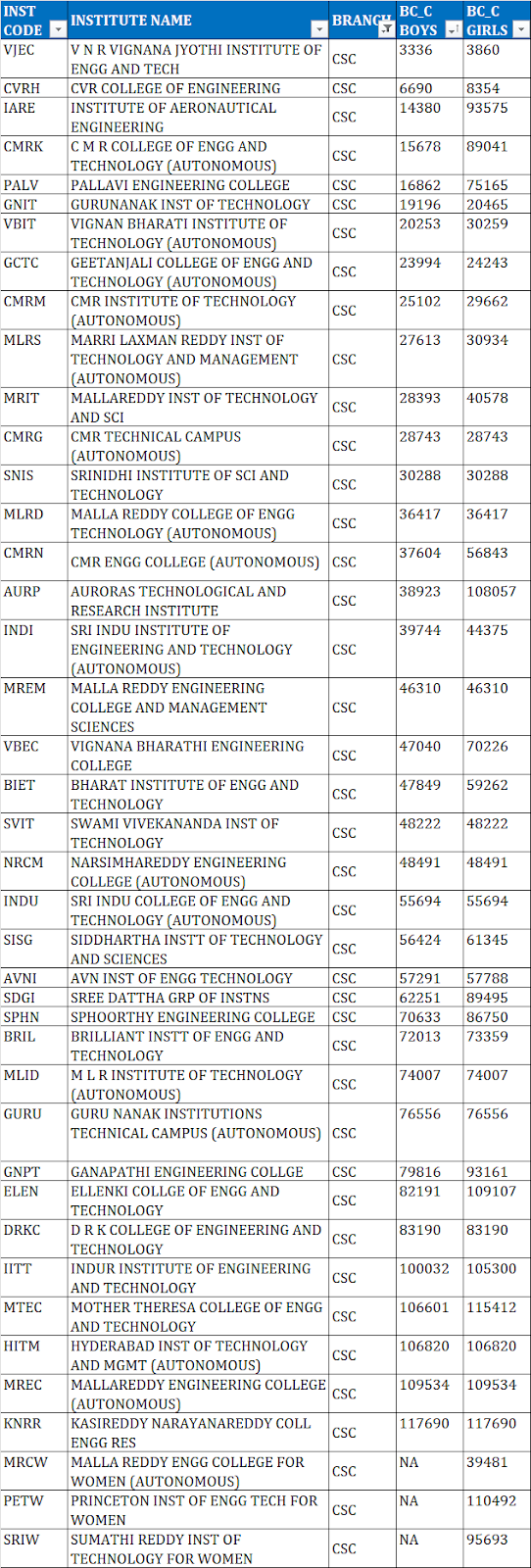 | INST CODE | INSTITUTE NAME | BRANCH | BC_C BOYS | BC_C GIRLS |
|---|---|---|---|---|
| VJEC | V N R VIGNANA JYOTHI INSTITUTE OF ENGG AND TECH | CSC | 3336 | 3860 |
| CVRH | CVR COLLEGE OF ENGINEERING | CSC | 6690 | 8354 |
| IARE | INSTITUTE OF AERONAUTICAL ENGINEERING | CSC | 14380 | 93575 |
| CMRK | C M R COLLEGE OF ENGG AND TECHNOLOGY (AUTONOMOUS) | CSC | 15678 | 89041 |
| PALV | PALLAVI ENGINEERING COLLEGE | CSC | 16862 | 75165 |
| GNIT | GURUNANAK INST OF TECHNOLOGY | CSC | 19196 | 20465 |
| VBIT | VIGNAN BHARATI INSTITUTE OF TECHNOLOGY (AUTONOMOUS) | CSC | 20253 | 30259 |
| GCTC | GEETANJALI COLLEGE OF ENGG AND TECHNOLOGY (AUTONOMOUS) | CSC | 23994 | 24243 |
| CMRM | CMR INSTITUTE OF TECHNOLOGY (AUTONOMOUS) | CSC | 25102 | 29662 |
| MLRS | MARRI LAXMAN REDDY INST OF TECHNOLOGY AND MANAGEMENT (AUTONOMOUS) | CSC | 27613 | 30934 |
| MRIT | MALLAREDDY INST OF TECHNOLOGY AND SCI | CSC | 28393 | 40578 |
| CMRG | CMR TECHNICAL CAMPUS (AUTONOMOUS) | CSC | 28743 | 28743 |
| SNIS | SRINIDHI INSTITUTE OF SCI AND TECHNOLOGY | CSC | 30288 | 30288 |
| MLRD | MALLA REDDY COLLEGE OF ENGG TECHNOLOGY (AUTONOMOUS) | CSC | 36417 | 36417 |
| CMRN | CMR ENGG COLLEGE (AUTONOMOUS) | CSC | 37604 | 56843 |
| AURP | AURORAS TECHNOLOGICAL AND RESEARCH INSTITUTE | CSC | 38923 | 108057 |
| INDI | SRI INDU INSTITUTE OF ENGINEERING AND TECHNOLOGY (AUTONOMOUS) | CSC | 39744 | 44375 |
| MREM | MALLA REDDY ENGINEERING COLLEGE AND MANAGEMENT SCIENCES | CSC | 46310 | 46310 |
| VBEC | VIGNANA BHARATHI ENGINEERING COLLEGE | CSC | 47040 | 70226 |
| BIET | BHARAT INSTITUTE OF ENGG AND TECHNOLOGY | CSC | 47849 | 59262 |
| SVIT | SWAMI VIVEKANANDA INST OF TECHNOLOGY | CSC | 48222 | 48222 |
| NRCM | NARSIMHAREDDY ENGINEERING COLLEGE (AUTONOMOUS) | CSC | 48491 | 48491 |
| INDU | SRI INDU COLLEGE OF ENGG AND TECHNOLOGY (AUTONOMOUS) | CSC | 55694 | 55694 |
| SISG | SIDDHARTHA INSTT OF TECHNOLOGY AND SCIENCES | CSC | 56424 | 61345 |
| AVNI | AVN INST OF ENGG TECHNOLOGY | CSC | 57291 | 57788 |
| SDGI | SREE DATTHA GRP OF INSTNS | CSC | 62251 | 89495 |
| SPHN | SPHOORTHY ENGINEERING COLLEGE | CSC | 70633 | 86750 |
| BRIL | BRILLIANT INSTT OF ENGG AND TECHNOLOGY | CSC | 72013 | 73359 |
| MLID | M L R INSTITUTE OF TECHNOLOGY (AUTONOMOUS) | CSC | 74007 | 74007 |
| GURU | GURU NANAK INSTITUTIONS TECHNICAL CAMPUS (AUTONOMOUS) | CSC | 76556 | 76556 |
| GNPT | GANAPATHI ENGINEERING COLLGE | CSC | 79816 | 93161 |
| ELEN | ELLENKI COLLGE OF ENGG AND TECHNOLOGY | CSC | 82191 | 109107 |
| DRKC | D R K COLLEGE OF ENGINEERING AND TECHNOLOGY | CSC | 83190 | 83190 |
| IITT | INDUR INSTITUTE OF ENGINEERING AND TECHNOLOGY | CSC | 100032 | 105300 |
| MTEC | MOTHER THERESA COLLEGE OF ENGG AND TECHNOLOGY | CSC | 106601 | 115412 |
| HITM | HYDERABAD INST OF TECHNOLOGY AND MGMT (AUTONOMOUS) | CSC | 106820 | 106820 |
| MREC | MALLAREDDY ENGINEERING COLLEGE (AUTONOMOUS) | CSC | 109534 | 109534 |
| KNRR | KASIREDDY NARAYANAREDDY COLL ENGG RES | CSC | 117690 | 117690 |
| MRCW | MALLA REDDY ENGG COLLEGE FOR WOMEN (AUTONOMOUS) | CSC | NA | 39481 |
| PETW | PRINCETON INST OF ENGG TECH FOR WOMEN | CSC | NA | 110492 |
| SRIW | SUMATHI REDDY INST OF TECHNOLOGY FOR WOMEN | CSC | NA | 95693 |